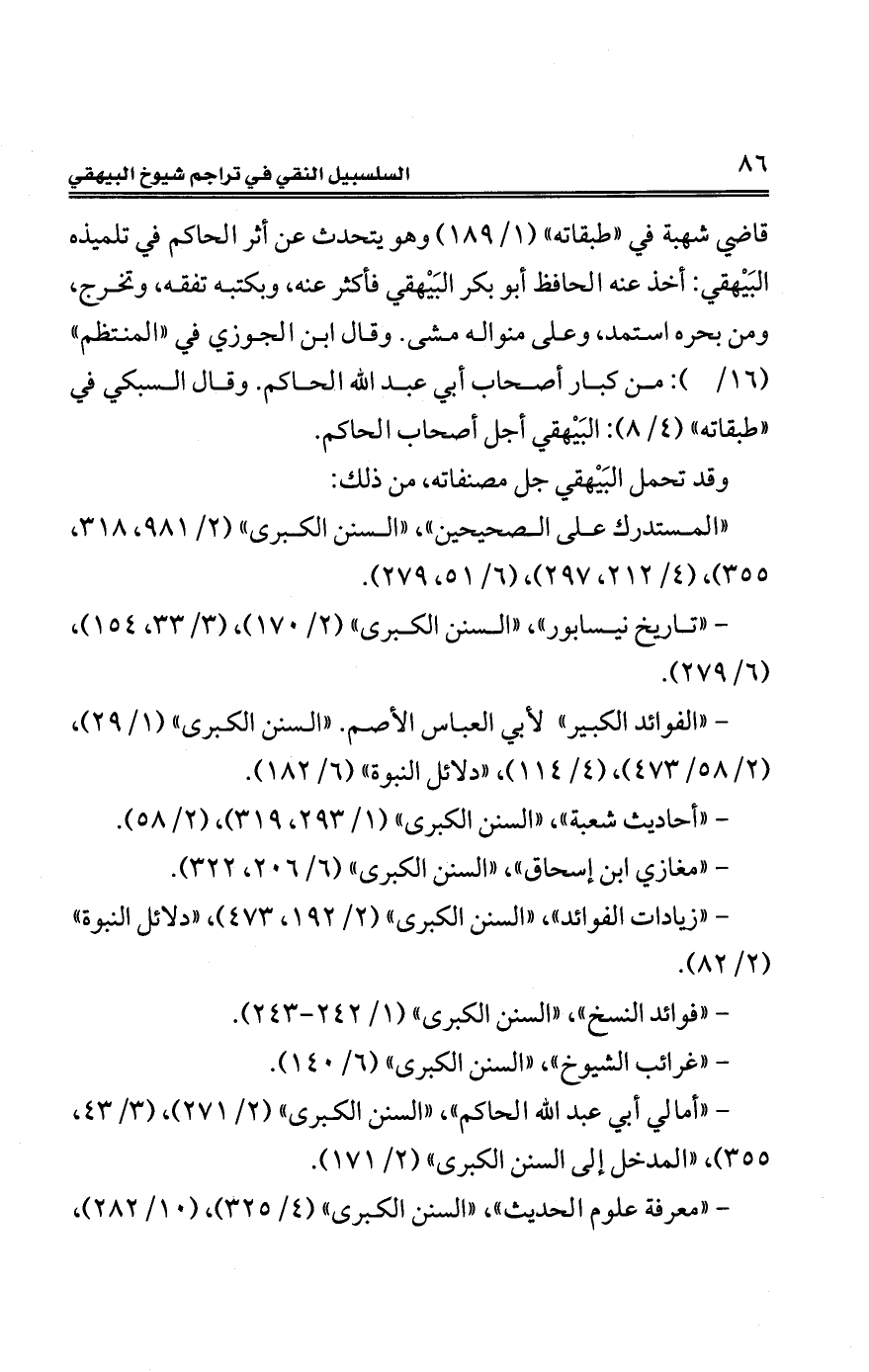 ٨٦ السلسبيل النقي في تراجم شيوخ البيهقي

قاضي شهبة في «طبقاته» (١/ ١٨٩) وهو يتحدث عن أثر الحاكم في تلميذه البَيْهقي: أخذ عنه الحافظ أبو بكر البَيْهقي فأكثر عنه، وبكتبه تفقه، وتخرج، ومن بحره استمد، وعلى منواله مشى. وقال ابن الجوزي في «المنتظم» (١٦/ ): من كبار أصحاب أبي عبد الله الحاكم. وقال السبكي في «طبقاته» (٤/ ٨): البَيْهقي أجل أصحاب الحاكم.

وقد تحمل البَيْهقي جل مصنفاته، من ذلك:

«المستدرك على الصحيحين»، «السنن الكبرى» (٢/ ٩٨١، ٣١٨، ٣٥٥)، (٤/ ٢١٢، ٢٩٧)، (٦/ ٥١، ٢٧٩).

- «تاريخ نيسابور»، «السنن الكبرى» (٢/ ١٧٠)، (٣/ ٣٣، ١٥٤)، (٦/ ٢٧٩).

- «الفوائد الكبير» لأبي العباس الأصم. «السنن الكبرى» (١/ ٢٩)، (٢/ ٥٨/ ٤٧٣)، (٤/ ١١٤)، «دلائل النبوة» (٦/ ١٨٢).

- «أحاديث شعبة»، «السنن الكبرى» (١/ ٢٩٣، ٣١٩)، (٢/ ٥٨).

- «مغازي ابن إسحاق»، «السنن الكبرى» (٦/ ٢٠٦، ٣٢٢).

- «زيادات الفوائد»، «السنن الكبرى» (٢/ ١٩٢، ٤٧٣)، «دلائل النبوة» (٢/ ٨٢).

- «فوائد النسخ»، «السنن الكبرى» (١/ ٢٤٢-٢٤٣).

- «غرائب الشيوخ»، «السنن الكبرى» (٦/ ١٤٠).

- «أمالي أبي عبد الله الحاكم»، «السنن الكبرى» (٢/ ٢٧١)، (٣/ ٤٣، ٣٥٥)، «المدخل إلى السنن الكبرى» (٢/ ١٧١).

- «معرفة علوم الحديث»، «السنن الكبرى» (٤/ ٣٢٥)، (١٠/ ٢٨٢)،